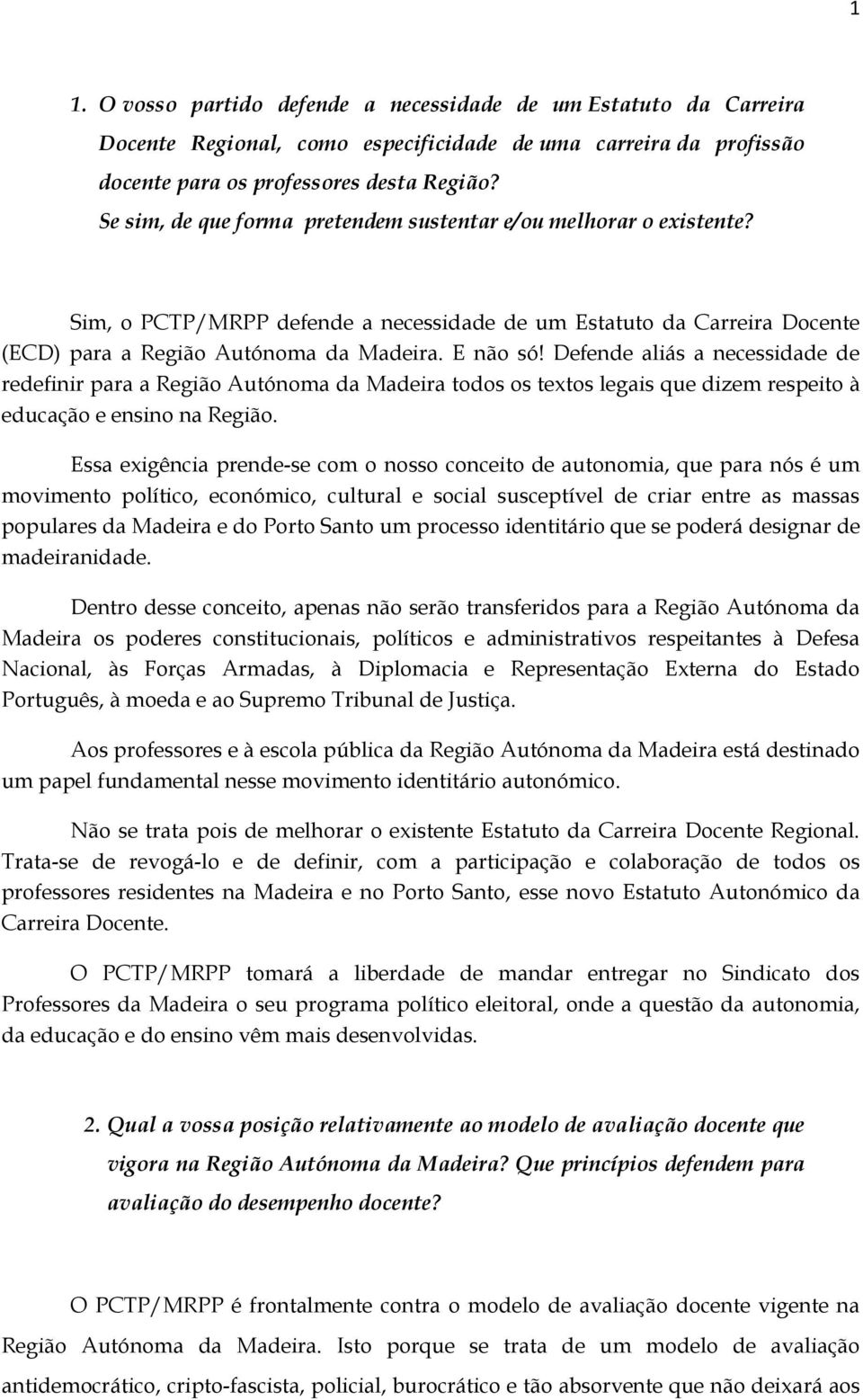 1

1. O vosso partido defende a necessidade de um Estatuto da Carreira Docente Regional, como especificidade de uma carreira da profissão docente para os professores desta Região? Se sim, de que forma pretendem sustentar e/ou melhorar o existente?

Sim, o PCTP/MRPP defende a necessidade de um Estatuto da Carreira Docente (ECD) para a Região Autónoma da Madeira. E não só! Defende aliás a necessidade de redefinir para a Região Autónoma da Madeira todos os textos legais que dizem respeito à educação e ensino na Região.

Essa exigência prende-se com o nosso conceito de autonomia, que para nós é um movimento político, económico, cultural e social susceptível de criar entre as massas populares da Madeira e do Porto Santo um processo identitário que se poderá designar de madeiranidade.

Dentro desse conceito, apenas não serão transferidos para a Região Autónoma da Madeira os poderes constitucionais, políticos e administrativos respeitantes à Defesa Nacional, às Forças Armadas, à Diplomacia e Representação Externa do Estado Português, à moeda e ao Supremo Tribunal de Justiça.

Aos professores e à escola pública da Região Autónoma da Madeira está destinado um papel fundamental nesse movimento identitário autonómico.

Não se trata pois de melhorar o existente Estatuto da Carreira Docente Regional. Trata-se de revogá-lo e de definir, com a participação e colaboração de todos os professores residentes na Madeira e no Porto Santo, esse novo Estatuto Autonómico da Carreira Docente.

O PCTP/MRPP tomará a liberdade de mandar entregar no Sindicato dos Professores da Madeira o seu programa político eleitoral, onde a questão da autonomia, da educação e do ensino vêm mais desenvolvidas.

2. Qual a vossa posição relativamente ao modelo de avaliação docente que vigora na Região Autónoma da Madeira? Que princípios defendem para avaliação do desempenho docente?

O PCTP/MRPP é frontalmente contra o modelo de avaliação docente vigente na Região Autónoma da Madeira. Isto porque se trata de um modelo de avaliação antidemocrático, cripto-fascista, policial, burocrático e tão absorvente que não deixará aos